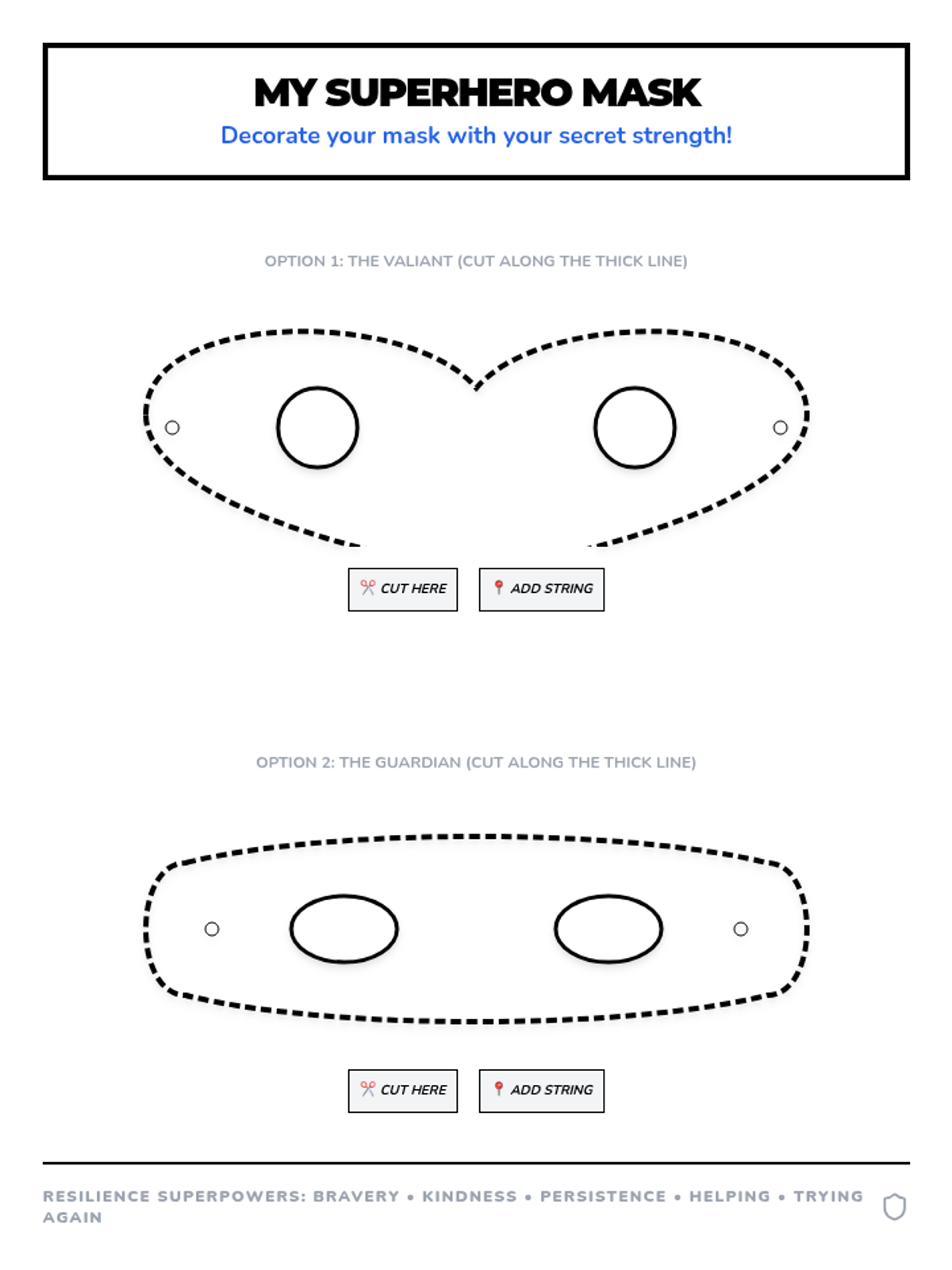 MY SUPERHERO MASK

Decorate your mask with your secret strength!

OPTION 1: THE VALIANT (CUT ALONG THE THICK LINE)

✂ CUT HERE

📍 ADD STRING

OPTION 2: THE GUARDIAN (CUT ALONG THE THICK LINE)

✂ CUT HERE

📍 ADD STRING

RESILIENCE SUPERPOWERS: BRAVERY • KINDNESS • PERSISTENCE • HELPING • TRYING AGAIN